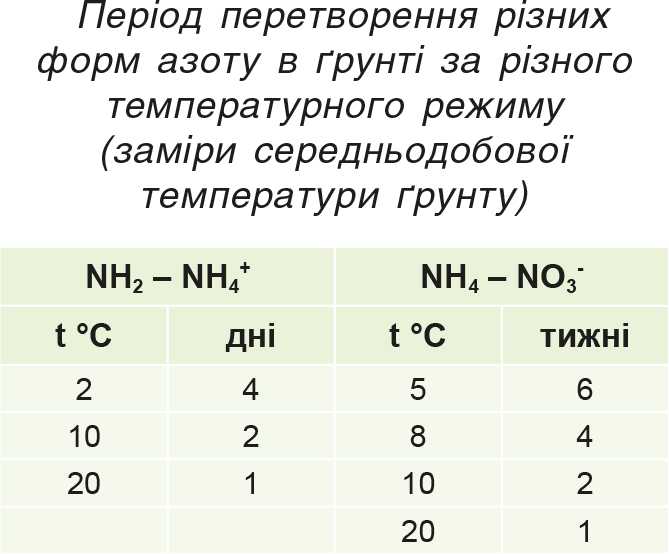 Період перетворення різних форм азоту в ґрунті за різного температурного режиму (заміри середньодобової температури ґрунту)

| $NH_2 – NH_4^+$ | | $NH_4 – NO_3^-$ | |
|---|---|---|---|
| t °C | дні | t °C | тижні |
| 2 | 4 | 5 | 6 |
| 10 | 2 | 8 | 4 |
| 20 | 1 | 10 | 2 |
| | | 20 | 1 |